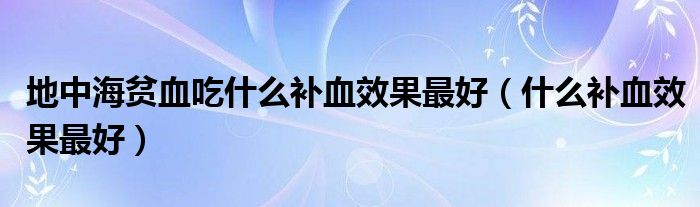 地中海贫血吃什么补血效果最好（什么补血效果最好）